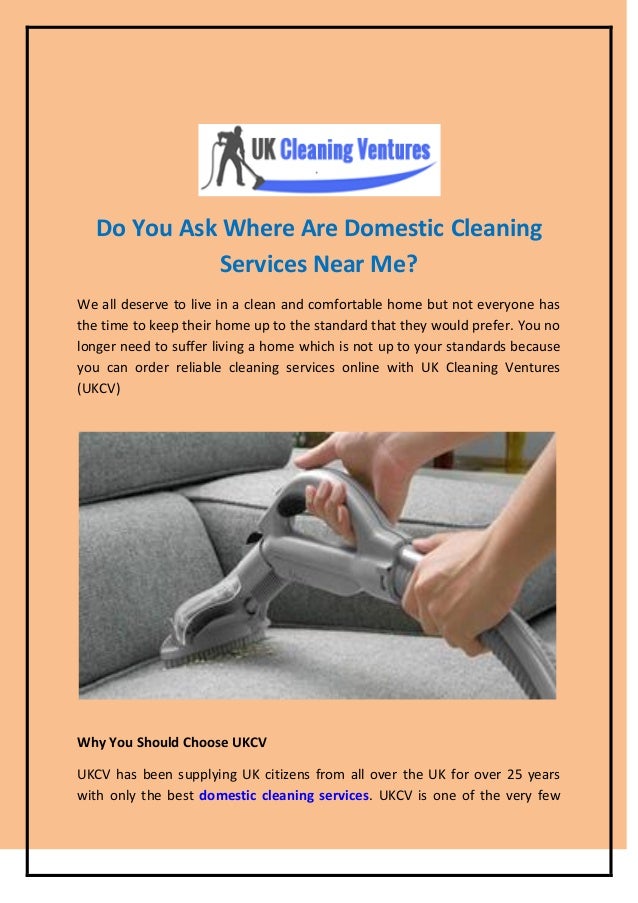 UK Cleaning Ventures

Do You Ask Where Are Domestic Cleaning Services Near Me?

We all deserve to live in a clean and comfortable home but not everyone has the time to keep their home up to the standard that they would prefer. You no longer need to suffer living a home which is not up to your standards because you can order reliable cleaning services online with UK Cleaning Ventures (UKCV)

Why You Should Choose UKCV

UKCV has been supplying UK citizens from all over the UK for over 25 years with only the best domestic cleaning services. UKCV is one of the very few